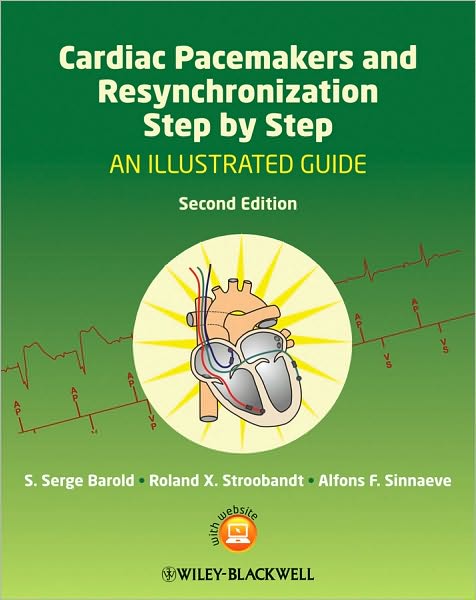 Cardiac Pacemakers and Resynchronization Step by Step

AN ILLUSTRATED GUIDE

Second Edition

AP AP AP VP

AP AP VS VS

S. Serge Barold • Roland X. Stroobandt • Alfons F. Sinnaeve

with website

WILEY-BLACKWELL